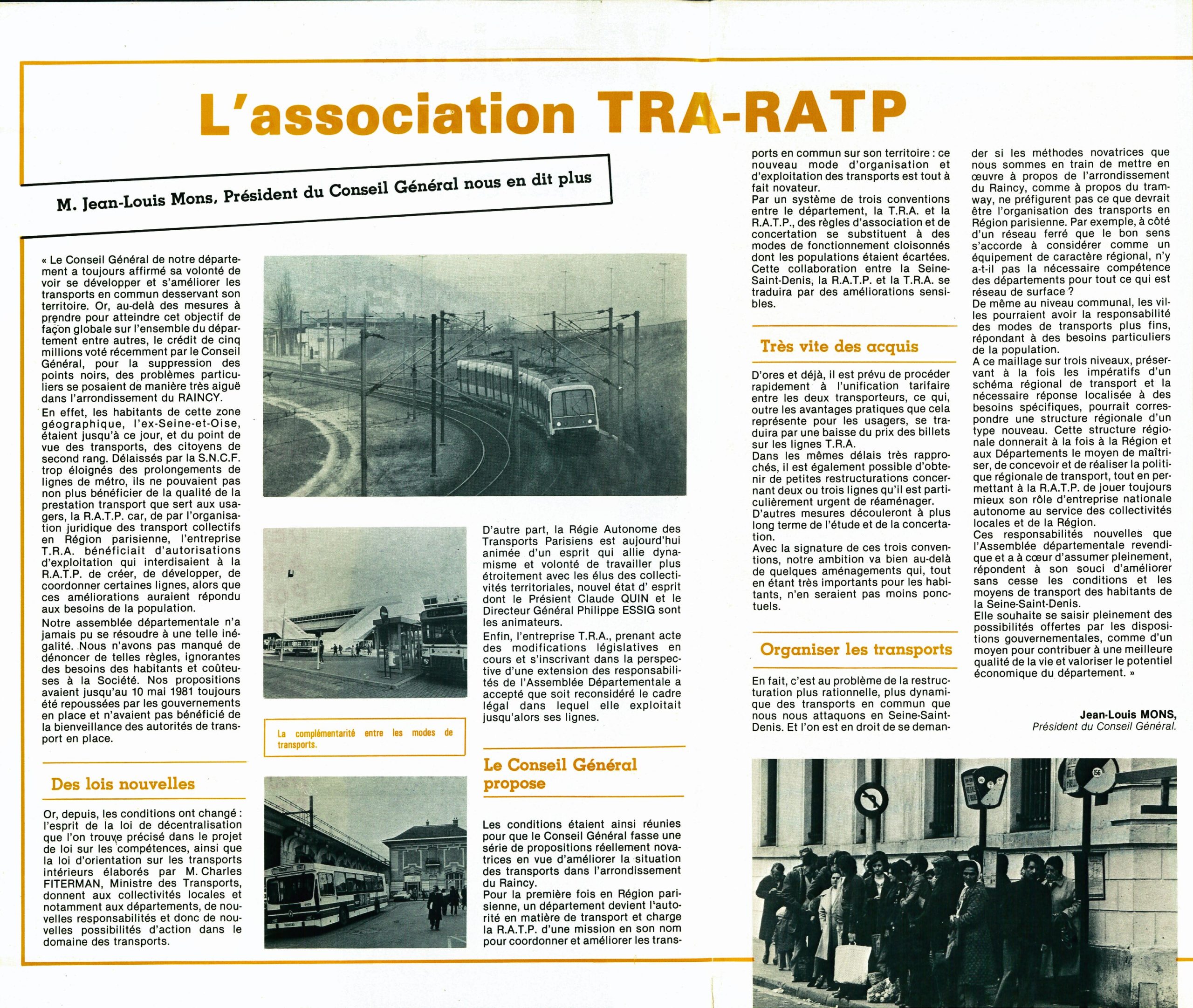 L'association TRA-RATP

M. Jean-Louis Mons, Président du Conseil Général nous en dit plus

« Le Conseil Général de notre département a toujours affirmé sa volonté de voir se développer et s'améliorer les transports en commun desservant son territoire. Or, au-delà des mesures à prendre pour atteindre cet objectif de façon globale sur l'ensemble du département entre autres, le crédit de cinq millions voté récemment par le Conseil Général, pour la suppression des points noirs, des problèmes particuliers se posaient de manière très aiguë dans l'arrondissement du RAINCY.

En effet, les habitants de cette zone géographique, l'ex-Seine-et-Oise, étaient jusqu'à ce jour, et du point de vue des transports, des citoyens de second rang. Délaissés par la S.N.C.F. trop éloignés des prolongements de lignes de métro, ils ne pouvaient pas non plus bénéficier de la qualité de la prestation transport que sert aux usagers, la R.A.T.P. car, de par l'organisation juridique des transport collectifs en Région parisienne, l'entreprise T.R.A. bénéficiait d'autorisations d'exploitation qui interdisaient à la R.A.T.P. de créer, de développer, de coordonner certaines lignes, alors que ces améliorations auraient répondu aux besoins de la population.

Notre assemblée départementale n'a jamais pu se résoudre à une telle inégalité. Nous n'avons pas manqué de dénoncer de telles règles, ignorantes des besoins des habitants et coûteuses à la Société. Nos propositions avaient jusqu'au 10 mai 1981 toujours été repoussées par les gouvernements en place et n'avaient pas bénéficié de la bienveillance des autorités de transport en place.

Des lois nouvelles

Or, depuis, les conditions ont changé : l'esprit de la loi de décentralisation que l'on trouve précisé dans le projet de loi sur les compétences, ainsi que la loi d'orientation sur les transports intérieurs élaborés par M. Charles FITERMAN, Ministre des Transports, donnent aux collectivités locales et notamment aux départements, de nouvelles responsabilités et donc de nouvelles possibilités d'action dans le domaine des transports.

La complémentarité entre les modes de transports.

D'autre part, la Régie Autonome des Transports Parisiens est aujourd'hui animée d'un esprit qui allie dynamisme et volonté de travailler plus étroitement avec les élus des collectivités territoriales, nouvel état d' esprit dont le Président Claude QUIN et le Directeur Général Philippe ESSIG sont les animateurs.

Enfin, l'entreprise T.R.A., prenant acte des modifications législatives en cours et s'inscrivant dans la perspective d'une extension des responsabilités de l'Assemblée Départementale a accepté que soit reconsidéré le cadre légal dans lequel elle exploitait jusqu'alors ses lignes.

Le Conseil Général propose

Les conditions étaient ainsi réunies pour que le Conseil Général fasse une série de propositions réellement novatrices en vue d'améliorer la situation des transports dans l'arrondissement du Raincy.

Pour la première fois en Région parisienne, un département devient l'autorité en matière de transport et charge la R.A.T.P. d'une mission en son nom pour coordonner et améliorer les transports en commun sur son territoire : ce nouveau mode d'organisation et d'exploitation des transports est tout à fait novateur.

Par un système de trois conventions entre le département, la T.R.A. et la R.A.T.P., des règles d'association et de concertation se substituent à des modes de fonctionnement cloisonnés dont les populations étaient écartées. Cette collaboration entre la Seine-Saint-Denis, la R.A.T.P. et la T.R.A. se traduira par des améliorations sensibles.

Très vite des acquis

D'ores et déjà, il est prévu de procéder rapidement à l'unification tarifaire entre les deux transporteurs, ce qui, outre les avantages pratiques que cela représente pour les usagers, se traduira par une baisse du prix des billets sur les lignes T.R.A.

Dans les mêmes délais très rapprochés, il est également possible d'obtenir de petites restructurations concernant deux ou trois lignes qu'il est particulièrement urgent de réaménager.

D'autres mesures découleront à plus long terme de l'étude et de la concertation.

Avec la signature de ces trois conventions, notre ambition va bien au-delà de quelques aménagements qui, tout en étant très importants pour les habitants, n'en seraient pas moins ponctuels.

Organiser les transports

En fait, c'est au problème de la restructuration plus rationnelle, plus dynamique des transports en commun que nous nous attaquons en Seine-Saint-Denis. Et l'on est en droit de se demander si les méthodes novatrices que nous sommes en train de mettre en œuvre à propos de l'arrondissement du Raincy, comme à propos du tramway, ne préfigurent pas ce que devrait être l'organisation des transports en Région parisienne. Par exemple, à côté d'un réseau ferré que le bon sens s'accorde à considérer comme un équipement de caractère régional, n'y a-t-il pas la nécessaire compétence des départements pour tout ce qui est réseau de surface ?

De même au niveau communal, les villes pourraient avoir la responsabilité des modes de transports plus fins, répondant à des besoins particuliers de la population.

A ce maillage sur trois niveaux, préservant à la fois les impératifs d'un schéma régional de transport et la nécessaire réponse localisée à des besoins spécifiques, pourrait correspondre une structure régionale d'un type nouveau. Cette structure régionale donnerait à la fois à la Région et aux Départements le moyen de maîtriser, de concevoir et de réaliser la politique régionale de transport, tout en permettant à la R.A.T.P. de jouer toujours mieux son rôle d'entreprise nationale autonome au service des collectivités locales et de la Région.

Ces responsabilités nouvelles que l'Assemblée départementale revendique et a à cœur d'assumer pleinement, répondent à son souci d'améliorer sans cesse les conditions et les moyens de transport des habitants de la Seine-Saint-Denis.

Elle souhaite se saisir pleinement des possibilités offertes par les dispositions gouvernementales, comme d'un moyen pour contribuer à une meilleure qualité de la vie et valoriser le potentiel économique du département. »

Jean-Louis MONS,
Président du Conseil Général.

156